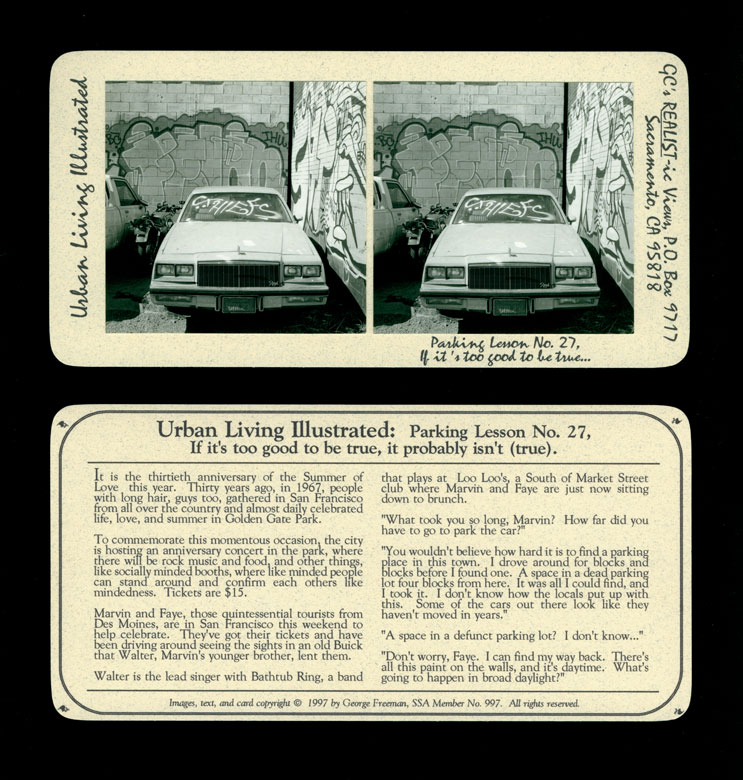 Urban Living Illustrated

GC's REALIST-ic Views, P.O. Box 9717
Sacramento, CA 95818

Parking Lesson No. 27,
If it's too good to be true...

Urban Living Illustrated: Parking Lesson No. 27,
If it's too good to be true, it probably isn't (true).

It is the thirtieth anniversary of the Summer of Love this year. Thirty years ago, in 1967, people with long hair, guys too, gathered in San Francisco from all over the country and almost daily celebrated life, love, and summer in Golden Gate Park.

To commemorate this momentous occasion, the city is hosting an anniversary concert in the park, where there will be rock music and food, and other things, like socially minded booths, where like minded people can stand around and confirm each others like mindedness. Tickets are $15.

Marvin and Faye, those quintessential tourists from Des Moines, are in San Francisco this weekend to help celebrate. They've got their tickets and have been driving around seeing the sights in an old Buick that Walter, Marvin's younger brother, lent them.

Walter is the lead singer with Bathtub Ring, a band that plays at Loo Loo's, a South of Market Street club where Marvin and Faye are just now sitting down to brunch.

"What took you so long, Marvin? How far did you have to go to park the car?"

"You wouldn't believe how hard it is to find a parking place in this town. I drove around for blocks and blocks before I found one. A space in a dead parking lot four blocks from here. It was all I could find, and I took it. I don't know how the locals put up with this. Some of the cars out there look like they haven't moved in years."

"A space in a defunct parking lot? I don't know..."

"Don't worry, Faye. I can find my way back. There's all this paint on the walls, and it's daytime. What's going to happen in broad daylight?"

Images, text, and card copyright © 1997 by George Freeman, SSA Member No. 997. All rights reserved.